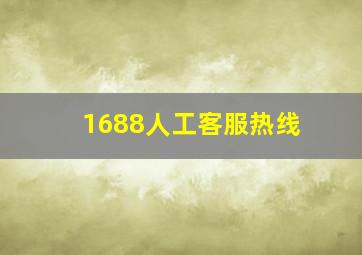 1688人工客服热线